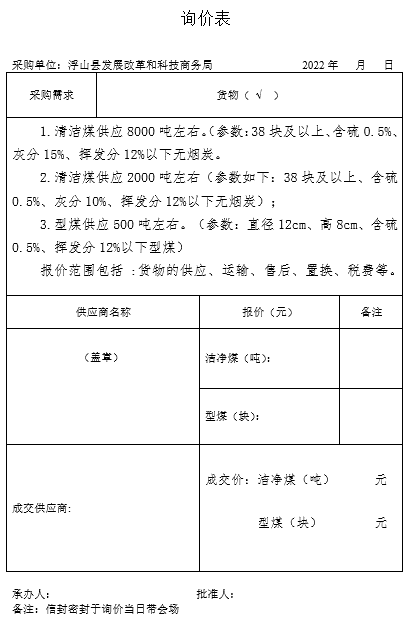 询价表

采购单位：浮山县发展改革和科技商务局　　　　　　2022 年　　月　　日

| 采购需求 | 货物（ √ ） |
|---|---|

1. 清洁煤供应 8000 吨左右。(参数:38 块及以上、含硫 0.5%、灰分 15%、挥发分 12%以下无烟炭。

2. 清洁煤供应 2000 吨左右（参数如下：38 块及以上、含硫 0.5%、灰分 10%、挥发分 12%以下无烟炭）；

3. 型煤供应 500 吨左右。（参数：直径 12cm、高 8cm、含硫 0.5%、挥发分 12%以下型煤）

报价范围包括 :货物的供应、运输、售后、置换、税费等。

| 供应商名称 | 报价（元） | 备注 |
|---|---|---|
| （盖章） | 洁净煤（吨）: | |
| | 型煤（块）: | |
| 成交供应商: | 成交价：洁净煤（吨）　　元<br>型煤（块）　　元 | |

承办人：　　　　　　　　　　　　批准人：
备注：信封密封于询价当日带会场